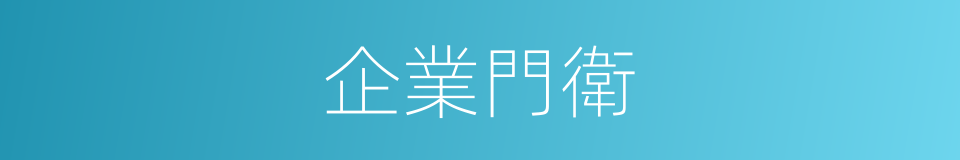 企業門衛